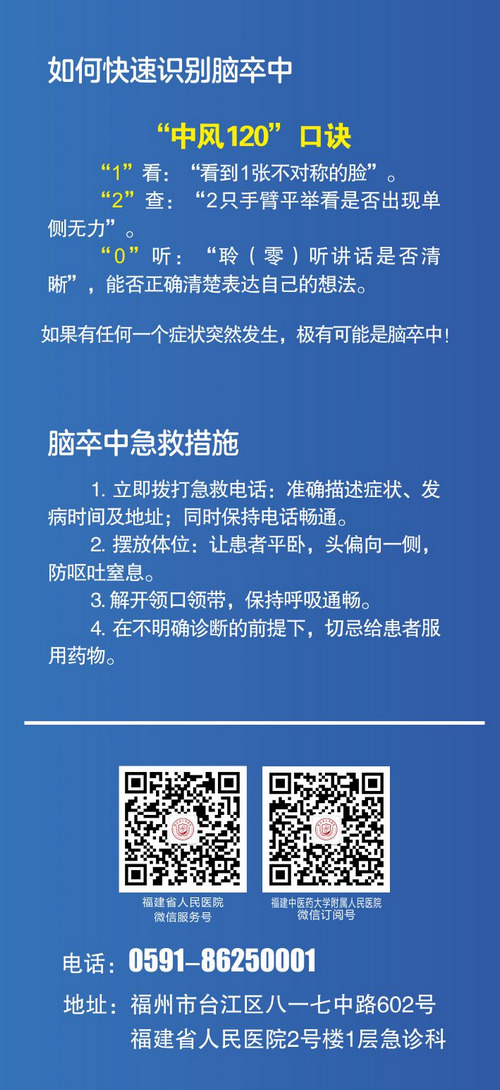 如何快速识别脑卒中

“中风120”口诀

“1”看：“看到1张不对称的脸”。

“2”查：“2只手臂平举看是否出现单侧无力”。

“0”听：“聆（零）听讲话是否清晰”，能否正确清楚表达自己的想法。

如果有任何一个症状突然发生，极有可能是脑卒中！

脑卒中急救措施

1.立即拨打急救电话：准确描述症状、发病时间及地址；同时保持电话畅通。

2.摆放体位：让患者平卧，头偏向一侧，防呕吐窒息。

3.解开领口领带，保持呼吸通畅。

4.在不明确诊断的前提下，切忌给患者服用药物。

福建省人民医院
微信服务号

福建中医药大学附属人民医院
微信订阅号

电话：0591-86250001

地址：福州市台江区八一七中路602号
福建省人民医院2号楼1层急诊科